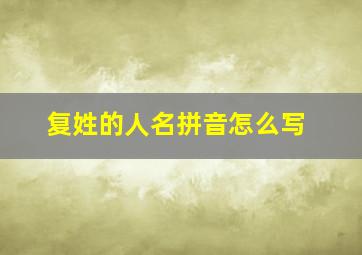 复姓的人名拼音怎么写